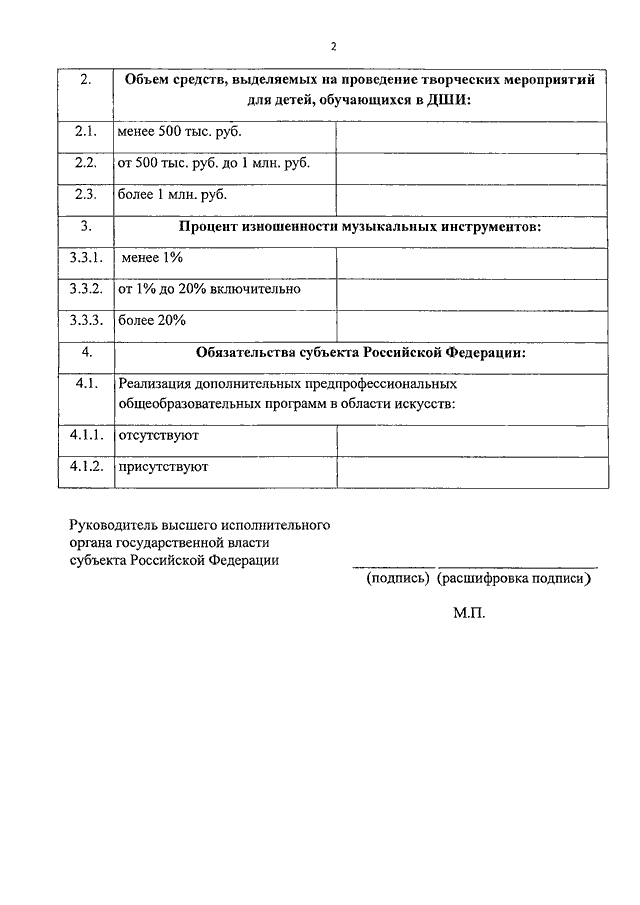 2

| 2. | Объем средств, выделяемых на проведение творческих мероприятий для детей, обучающихся в ДШИ: | |
|---|---|---|
| 2.1. | менее 500 тыс. руб. | |
| 2.2. | от 500 тыс. руб. до 1 млн. руб. | |
| 2.3. | более 1 млн. руб. | |
| 3. | Процент изношенности музыкальных инструментов: | |
| 3.3.1. | менее 1% | |
| 3.3.2. | от 1% до 20% включительно | |
| 3.3.3. | более 20% | |
| 4. | Обязательства субъекта Российской Федерации: | |
| 4.1. | Реализация дополнительных предпрофессиональных общеобразовательных программ в области искусств: | |
| 4.1.1. | отсутствуют | |
| 4.1.2. | присутствуют | |

Руководитель высшего исполнительного органа государственной власти субъекта Российской Федерации

(подпись) (расшифровка подписи)

М.П.